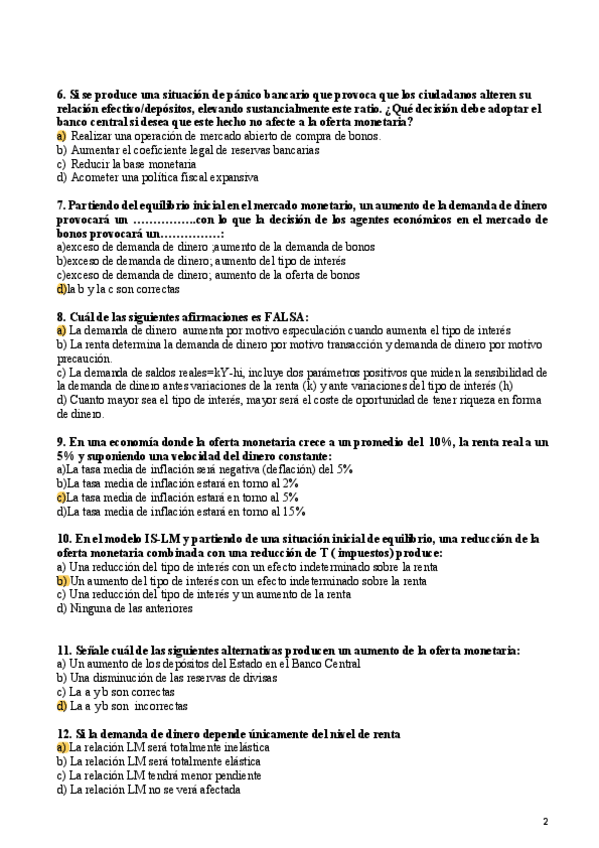 6. Si se produce una situación de pánico bancario que provoca que los ciudadanos alteren su relación efectivo/depósitos, elevando sustancialmente este ratio. ¿Qué decisión debe adoptar el banco central si desea que este hecho no afecte a la oferta monetaria?
a) Realizar una operación de mercado abierto de compra de bonos.
b) Aumentar el coeficiente legal de reservas bancarias
c) Reducir la base monetaria
d) Acometer una política fiscal expansiva

7. Partiendo del equilibrio inicial en el mercado monetario, un aumento de la demanda de dinero provocará un ……………..con lo que la decisión de los agentes económicos en el mercado de bonos provocará un……………:
a)exceso de demanda de dinero ;aumento de la demanda de bonos
b)exceso de demanda de dinero; aumento del tipo de interés
c)exceso de demanda de dinero; aumento de la oferta de bonos
d)la b y la c son correctas

8. Cuál de las siguientes afirmaciones es FALSA:
a) La demanda de dinero aumenta por motivo especulación cuando aumenta el tipo de interés
b) La renta determina la demanda de dinero por motivo transacción y demanda de dinero por motivo precaución.
c) La demanda de saldos reales=kY-hi, incluye dos parámetros positivos que miden la sensibilidad de la demanda de dinero antes variaciones de la renta (k) y ante variaciones del tipo de interés (h)
d) Cuanto mayor sea el tipo de interés, mayor será el coste de oportunidad de tener riqueza en forma de dinero.

9. En una economía donde la oferta monetaria crece a un promedio del 10%, la renta real a un 5% y suponiendo una velocidad del dinero constante:
a)La tasa media de inflación será negativa (deflación) del 5%
b)La tasa media de inflación estará en torno al 2%
c)La tasa media de inflación estará en torno al 5%
d)La tasa media de inflación estará en torno al 15%

10. En el modelo IS-LM y partiendo de una situación inicial de equilibrio, una reducción de la oferta monetaria combinada con una reducción de T ( impuestos) produce:
a) Una reducción del tipo de interés con un efecto indeterminado sobre la renta
b) Un aumento del tipo de interés con un efecto indeterminado sobre la renta
c) Una reducción del tipo de interés y un aumento de la renta
d) Ninguna de las anteriores

11. Señale cuál de las siguientes alternativas producen un aumento de la oferta monetaria:
a) Un aumento de los depósitos del Estado en el Banco Central
b) Una disminución de las reservas de divisas
c) La a y b son correctas
d) La a y b son incorrectas

12. Si la demanda de dinero depende únicamente del nivel de renta
a) La relación LM será totalmente inelástica
b) La relación LM será totalmente elástica
c) La relación LM tendrá menor pendiente
d) La relación LM no se verá afectada

2